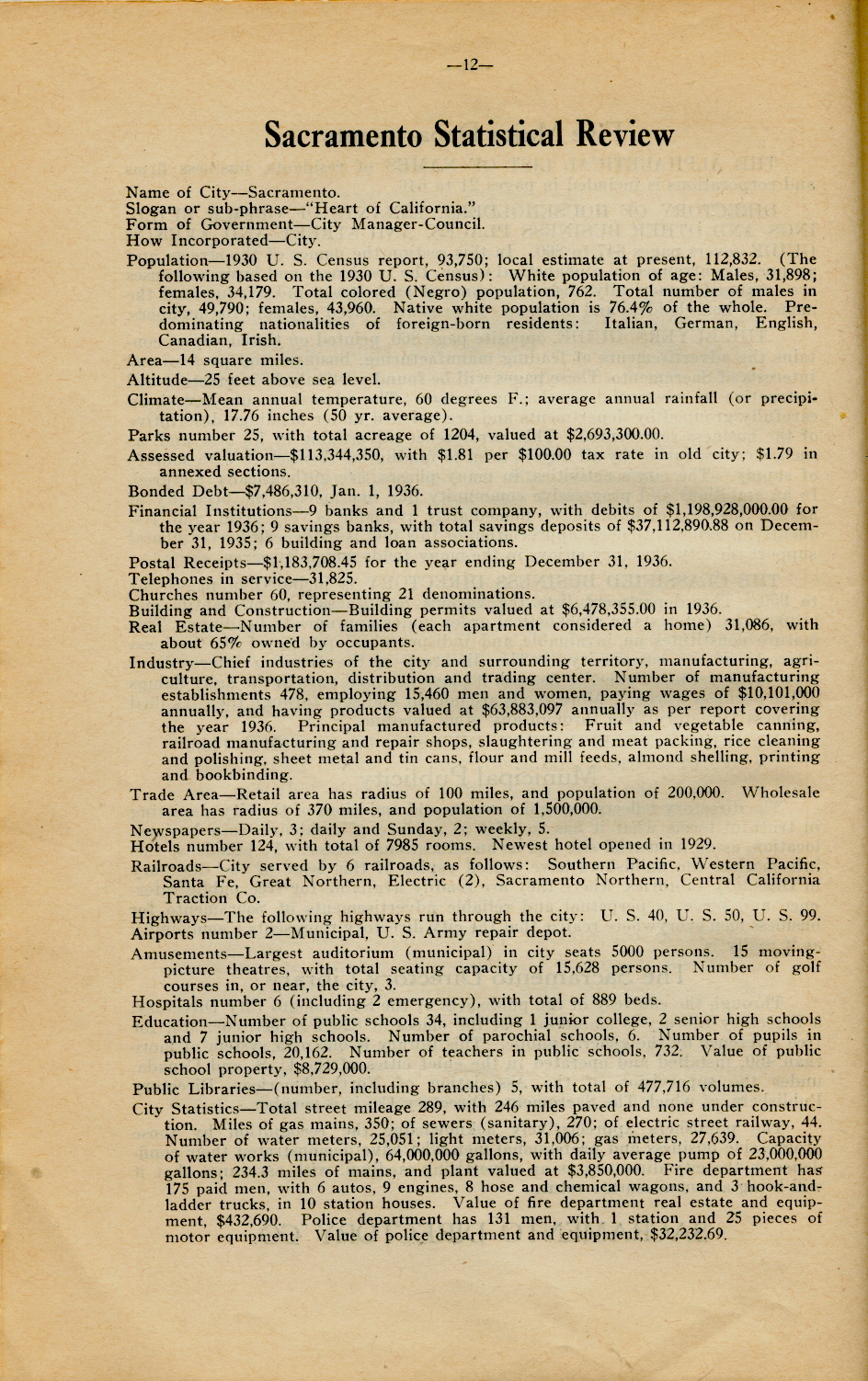 —12—

Sacramento Statistical Review

Name of City—Sacramento.
Slogan or sub-phrase—"Heart of California."
Form of Government—City Manager-Council.
How Incorporated—City.

Population—1930 U. S. Census report, 93,750; local estimate at present, 112,832. (The following based on the 1930 U. S. Census): White population of age: Males, 31,898; females, 34,179. Total colored (Negro) population, 762. Total number of males in city, 49,790; females, 43,960. Native white population is 76.4% of the whole. Predominating nationalities of foreign-born residents: Italian, German, English, Canadian, Irish.

Area—14 square miles.

Altitude—25 feet above sea level.

Climate—Mean annual temperature, 60 degrees F.; average annual rainfall (or precipitation), 17.76 inches (50 yr. average).

Parks number 25, with total acreage of 1204, valued at $2,693,300.00.

Assessed valuation—$113,344,350, with $1.81 per $100.00 tax rate in old city; $1.79 in annexed sections.

Bonded Debt—$7,486,310, Jan. 1, 1936.

Financial Institutions—9 banks and 1 trust company, with debits of $1,198,928,000.00 for the year 1936; 9 savings banks, with total savings deposits of $37,112,890.88 on December 31, 1935; 6 building and loan associations.

Postal Receipts—$1,183,708.45 for the year ending December 31, 1936.
Telephones in service—31,825.
Churches number 60, representing 21 denominations.
Building and Construction—Building permits valued at $6,478,355.00 in 1936.
Real Estate—Number of families (each apartment considered a home) 31,086, with about 65% owned by occupants.

Industry—Chief industries of the city and surrounding territory, manufacturing, agriculture, transportation, distribution and trading center. Number of manufacturing establishments 478, employing 15,460 men and women, paying wages of $10,101,000 annually, and having products valued at $63,883,097 annually as per report covering the year 1936. Principal manufactured products: Fruit and vegetable canning, railroad manufacturing and repair shops, slaughtering and meat packing, rice cleaning and polishing, sheet metal and tin cans, flour and mill feeds, almond shelling, printing and bookbinding.

Trade Area—Retail area has radius of 100 miles, and population of 200,000. Wholesale area has radius of 370 miles, and population of 1,500,000.

Newspapers—Daily, 3; daily and Sunday, 2; weekly, 5.
Hotels number 124, with total of 7985 rooms. Newest hotel opened in 1929.

Railroads—City served by 6 railroads, as follows: Southern Pacific, Western Pacific, Santa Fe, Great Northern, Electric (2), Sacramento Northern, Central California Traction Co.

Highways—The following highways run through the city: U. S. 40, U. S. 50, U. S. 99.
Airports number 2—Municipal, U. S. Army repair depot.

Amusements—Largest auditorium (municipal) in city seats 5000 persons. 15 moving-picture theatres, with total seating capacity of 15,628 persons. Number of golf courses in, or near, the city, 3.

Hospitals number 6 (including 2 emergency), with total of 889 beds.

Education—Number of public schools 34, including 1 junior college, 2 senior high schools and 7 junior high schools. Number of parochial schools, 6. Number of pupils in public schools, 20,162. Number of teachers in public schools, 732. Value of public school property, $8,729,000.

Public Libraries—(number, including branches) 5, with total of 477,716 volumes.

City Statistics—Total street mileage 289, with 246 miles paved and none under construction. Miles of gas mains, 350; of sewers (sanitary), 270; of electric street railway, 44. Number of water meters, 25,051; light meters, 31,006; gas meters, 27,639. Capacity of water works (municipal), 64,000,000 gallons, with daily average pump of 23,000,000 gallons; 234.3 miles of mains, and plant valued at $3,850,000. Fire department has 175 paid men, with 6 autos, 9 engines, 8 hose and chemical wagons, and 3 hook-and-ladder trucks, in 10 station houses. Value of fire department real estate and equipment, $432,690. Police department has 131 men, with 1 station and 25 pieces of motor equipment. Value of police department and equipment, $32,232.69.